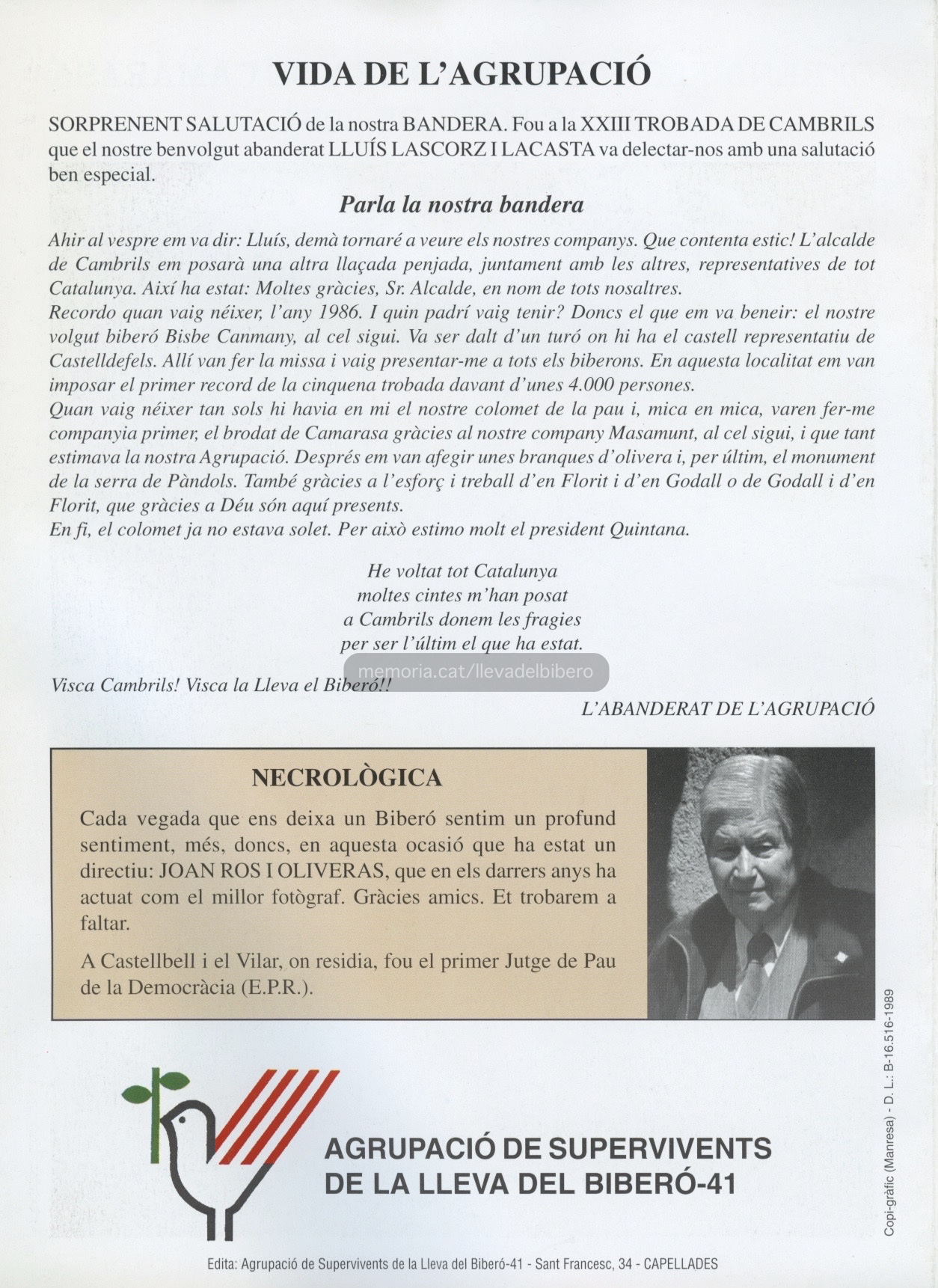 VIDA DE L'AGRUPACIÓ

SORPRENENT SALUTACIÓ de la nostra BANDERA. Fou a la XXIII TROBADA DE CAMBRILS que el nostre benvolgut abanderat LLUÍS LASCORZ I LACASTA va delectar-nos amb una salutació ben especial.

Parla la nostra bandera

Ahir al vespre em va dir: Lluís, demà tornaré a veure els nostres companys. Que contenta estic! L'alcalde de Cambrils em posarà una altra llaçada penjada, juntament amb les altres, representatives de tot Catalunya. Així ha estat: Moltes gràcies, Sr. Alcalde, en nom de tots nosaltres.
Recordo quan vaig néixer, l'any 1986. I quin padrí vaig tenir? Doncs el que em va beneir: el nostre volgut biberó Bisbe Canmany, al cel sigui. Va ser dalt d'un turó on hi ha el castell representatiu de Castelldefels. Allí van fer la missa i vaig presentar-me a tots els biberons. En aquesta localitat em van imposar el primer record de la cinquena trobada davant d'unes 4.000 persones.
Quan vaig néixer tan sols hi havia en mi el nostre colomet de la pau i, mica en mica, varen fer-me companyia primer, el brodat de Camarasa gràcies al nostre company Masamunt, al cel sigui, i que tant estimava la nostra Agrupació. Després em van afegir unes branques d'olivera i, per últim, el monument de la serra de Pàndols. També gràcies a l'esforç i treball d'en Florit i d'en Godall o de Godall i d'en Florit, que gràcies a Déu són aquí presents.
En fi, el colomet ja no estava solet. Per això estimo molt el president Quintana.

He voltat tot Catalunya
moltes cintes m'han posat
a Cambrils donem les fragies
per ser l'últim el que ha estat.

memoria.cat/llevadelbibero

Visca Cambrils! Visca la Lleva el Biberó!!

L'ABANDERAT DE L'AGRUPACIÓ

NECROLÒGICA

Cada vegada que ens deixa un Biberó sentim un profund sentiment, més, doncs, en aquesta ocasió que ha estat un directiu: JOAN ROS I OLIVERAS, que en els darrers anys ha actuat com el millor fotògraf. Gràcies amics. Et trobarem a faltar.

A Castellbell i el Vilar, on residia, fou el primer Jutge de Pau de la Democràcia (E.P.R.).

Copi-gràfic (Manresa) - D. L.: B-16.516-1989

AGRUPACIÓ DE SUPERVIVENTS DE LA LLEVA DEL BIBERÓ-41

Edita: Agrupació de Supervivents de la Lleva del Biberó-41 - Sant Francesc, 34 - CAPELLADES